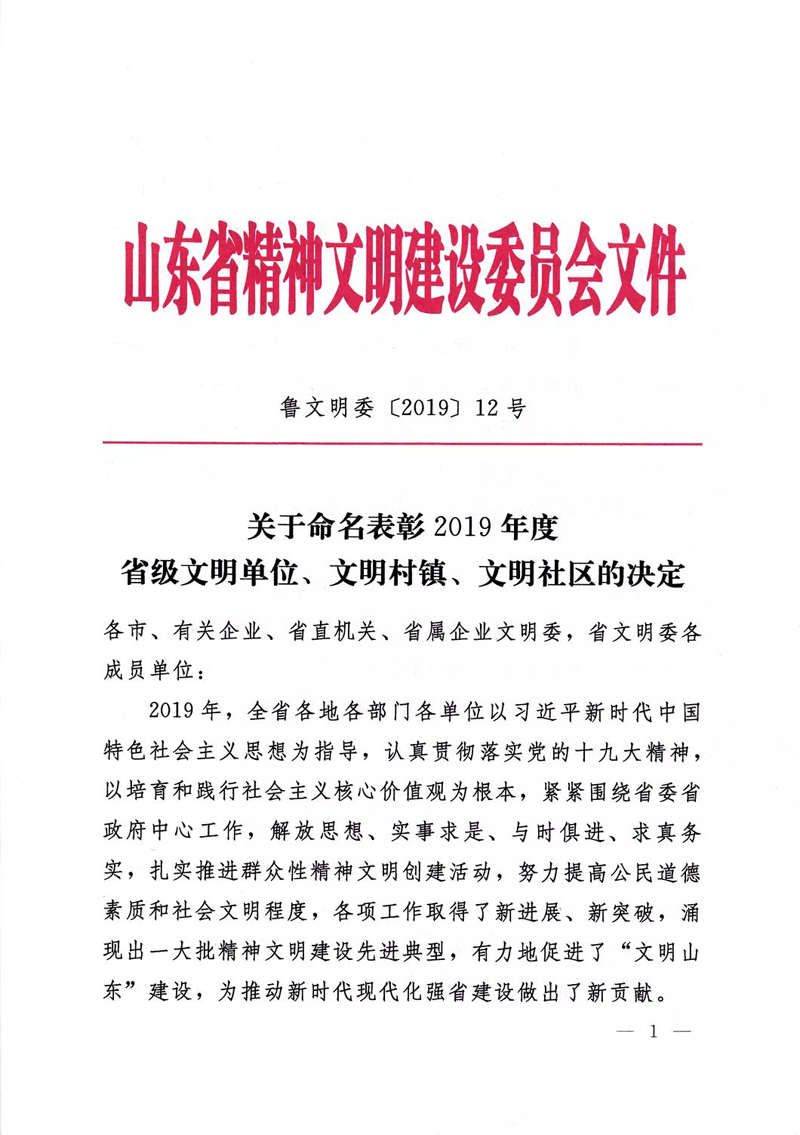 山东省精神文明建设委员会文件

鲁文明委〔2019〕12号

关于命名表彰2019年度
省级文明单位、文明村镇、文明社区的决定

各市、有关企业、省直机关、省属企业文明委，省文明委各成员单位：

2019年，全省各地各部门各单位以习近平新时代中国特色社会主义思想为指导，认真贯彻落实党的十九大精神，以培育和践行社会主义核心价值观为根本，紧紧围绕省委省政府中心工作，解放思想、实事求是、与时俱进、求真务实，扎实推进群众性精神文明创建活动，努力提高公民道德素质和社会文明程度，各项工作取得了新进展、新突破，涌现出一大批精神文明建设先进典型，有力地促进了“文明山东”建设，为推动新时代现代化强省建设做出了新贡献。

— 1 —